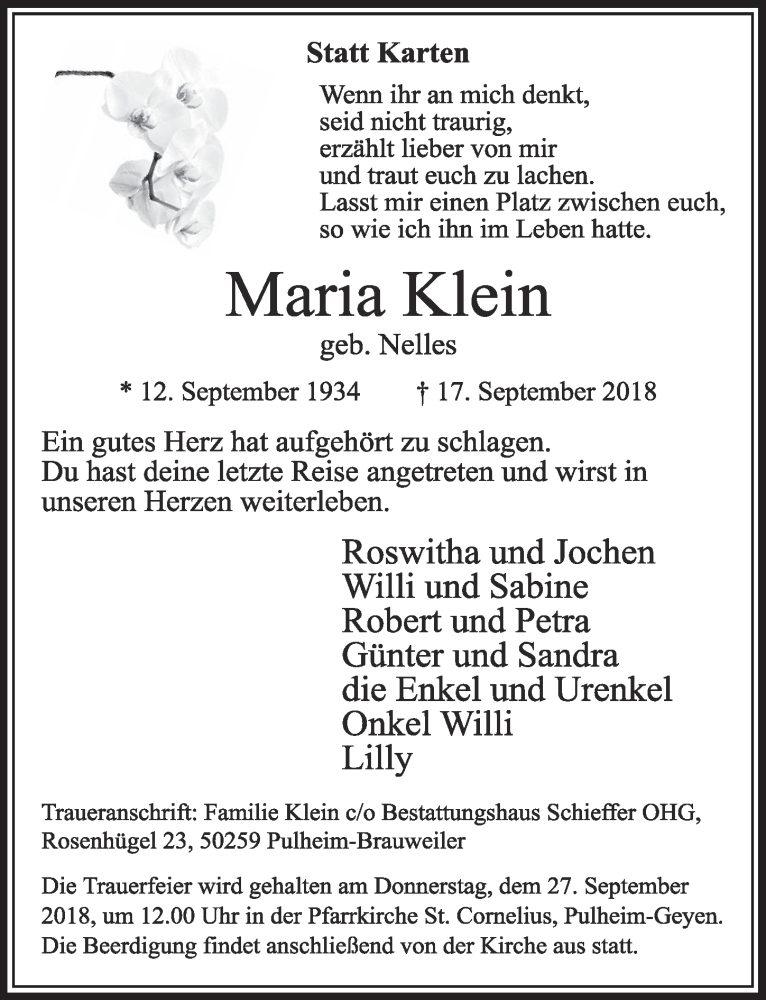 Statt Karten

Wenn ihr an mich denkt,
seid nicht traurig,
erzählt lieber von mir
und traut euch zu lachen.
Lasst mir einen Platz zwischen euch,
so wie ich ihn im Leben hatte.

Maria Klein

geb. Nelles

* 12. September 1934 † 17. September 2018

Ein gutes Herz hat aufgehört zu schlagen.
Du hast deine letzte Reise angetreten und wirst in unseren Herzen weiterleben.

Roswitha und Jochen
Willi und Sabine
Robert und Petra
Günter und Sandra
die Enkel und Urenkel
Onkel Willi
Lilly

Traueranschrift: Familie Klein c/o Bestattungshaus Schieffer OHG, Rosenhügel 23, 50259 Pulheim-Brauweiler

Die Trauerfeier wird gehalten am Donnerstag, dem 27. September 2018, um 12.00 Uhr in der Pfarrkirche St. Cornelius, Pulheim-Geyen. Die Beerdigung findet anschließend von der Kirche aus statt.